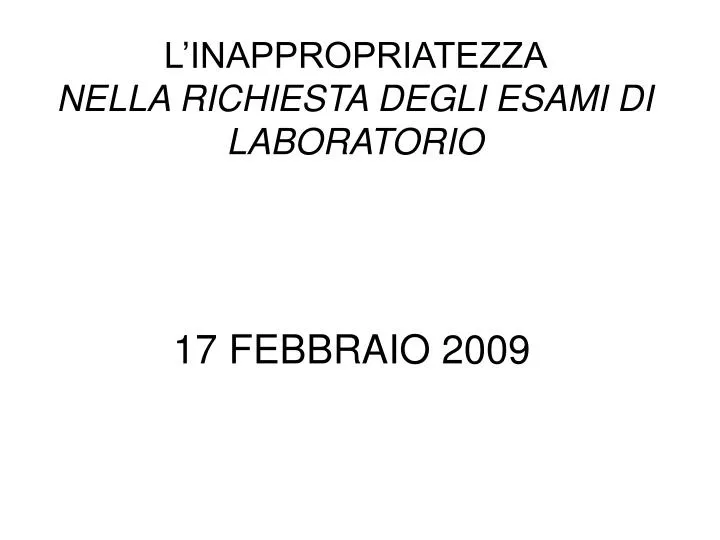 L’INAPPROPRIATEZZA
NELLA RICHIESTA DEGLI ESAMI DI LABORATORIO

17 FEBBRAIO 2009